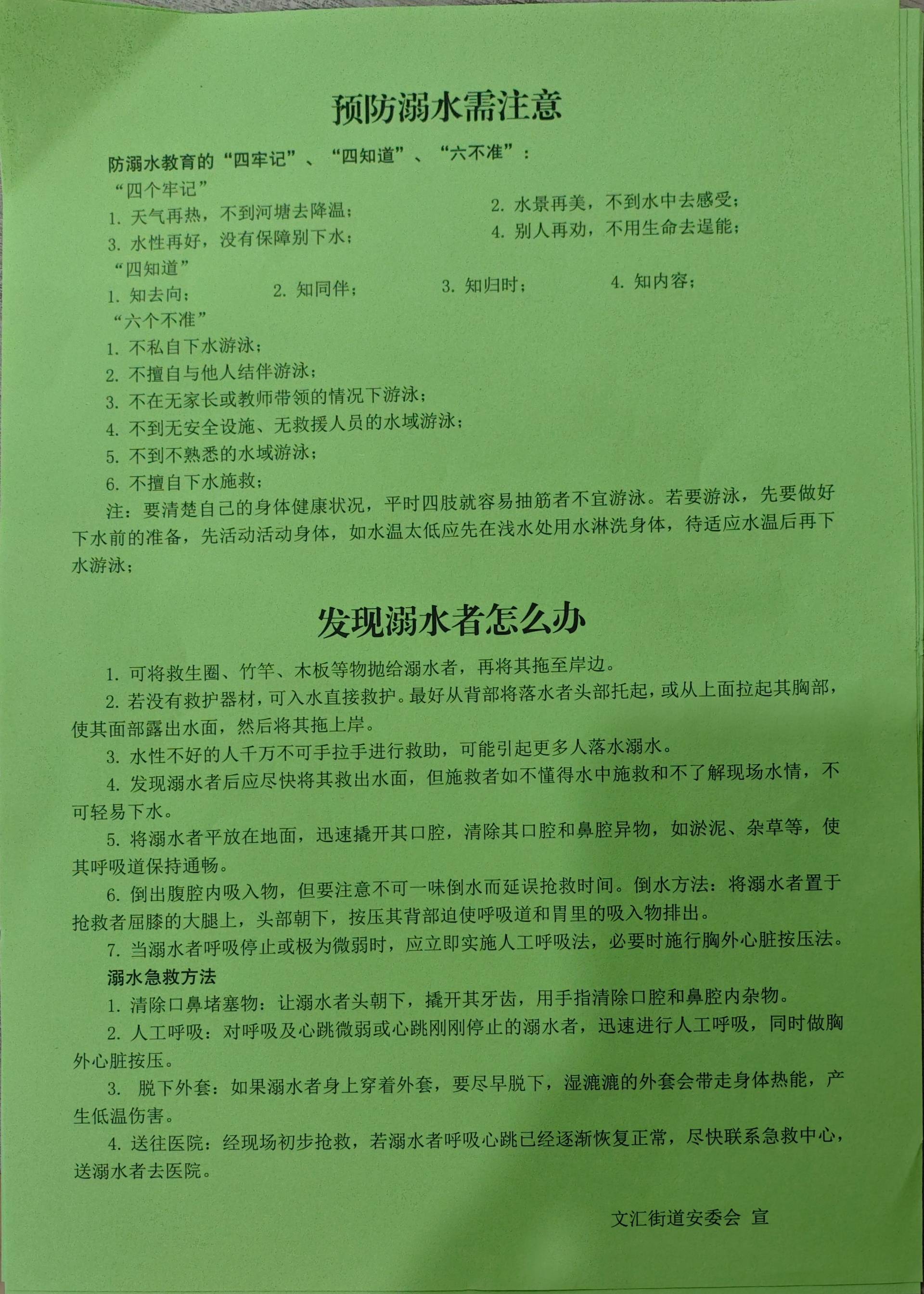 预防溺水需注意

防溺水教育的“四牢记”、“四知道”、“六不准”：

“四个牢记”

1. 天气再热，不到河塘去降温；

2. 水景再美，不到水中去感受；

3. 水性再好，没有保障别下水；

4. 别人再劝，不用生命去逞能；

“四知道”

1. 知去向；

2. 知同伴；

3. 知归时；

4. 知内容；

“六个不准”

1. 不私自下水游泳；

2. 不擅自与他人结伴游泳；

3. 不在无家长或教师带领的情况下游泳；

4. 不到无安全设施、无救援人员的水域游泳；

5. 不到不熟悉的水域游泳；

6. 不擅自下水施救；

注：要清楚自己的身体健康状况，平时四肢就容易抽筋者不宜游泳。若要游泳，先要做好下水前的准备，先活动活动身体，如水温太低应先在浅水处用水淋洗身体，待适应水温后再下水游泳；

发现溺水者怎么办

1. 可将救生圈、竹竿、木板等物抛给溺水者，再将其拖至岸边。

2. 若没有救护器材，可入水直接救护。最好从背部将落水者头部托起，或从上面拉起其胸部，使其面部露出水面，然后将其拖上岸。

3. 水性不好的人千万不可手拉手进行救助，可能引起更多人落水溺水。

4. 发现溺水者后应尽快将其救出水面，但施救者如不懂得水中施救和不了解现场水情，不可轻易下水。

5. 将溺水者平放在地面，迅速撬开其口腔，清除其口腔和鼻腔异物，如淤泥、杂草等，使其呼吸道保持通畅。

6. 倒出腹腔内吸入物，但要注意不可一味倒水而延误抢救时间。倒水方法：将溺水者置于抢救者屈膝的大腿上，头部朝下，按压其背部迫使呼吸道和胃里的吸入物排出。

7. 当溺水者呼吸停止或极为微弱时，应立即实施人工呼吸法，必要时施行胸外心脏按压法。

溺水急救方法

1. 清除口鼻堵塞物：让溺水者头朝下，撬开其牙齿，用手指清除口腔和鼻腔内杂物。

2. 人工呼吸：对呼吸及心跳微弱或心跳刚刚停止的溺水者，迅速进行人工呼吸，同时做胸外心脏按压。

3. 脱下外套：如果溺水者身上穿着外套，要尽早脱下，湿漉漉的外套会带走身体热能，产生低温伤害。

4. 送往医院：经现场初步抢救，若溺水者呼吸心跳已经逐渐恢复正常，尽快联系急救中心，送溺水者去医院。

文汇街道安委会 宣